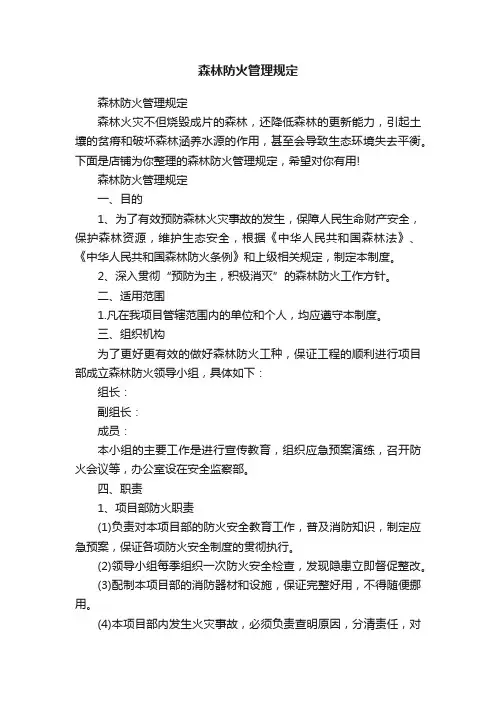 森林防火管理规定

森林防火管理规定

森林火灾不但烧毁成片的森林，还降低森林的更新能力，引起土壤的贫瘠和破坏森林涵养水源的作用，甚至会导致生态环境失去平衡。下面是店铺为你整理的森林防火管理规定，希望对你有用!

森林防火管理规定

一、目的

1、为了有效预防森林火灾事故的发生，保障人民生命财产安全，保护森林资源，维护生态安全，根据《中华人民共和国森林法》、《中华人民共和国森林防火条例》和上级相关规定，制定本制度。

2、深入贯彻“预防为主，积极消灭”的森林防火工作方针。

二、适用范围

1.凡在我项目管辖范围内的单位和个人，均应遵守本制度。

三、组织机构

为了更好更有效的做好森林防火工种，保证工程的顺利进行项目部成立森林防火领导小组，具体如下：

组长：

副组长：

成员：

本小组的主要工作是进行宣传教育，组织应急预案演练，召开防火会议等，办公室设在安全监察部。

四、职责

1、项目部防火职责

(1)负责对本项目部的防火安全教育工作，普及消防知识，制定应急预案，保证各项防火安全制度的贯彻执行。

(2)领导小组每季组织一次防火安全检查，发现隐患立即督促整改。

(3)配制本项目部的消防器材和设施，保证完整好用，不得随便挪用。

(4)本项目部内发生火灾事故，必须负责查明原因，分清责任，对